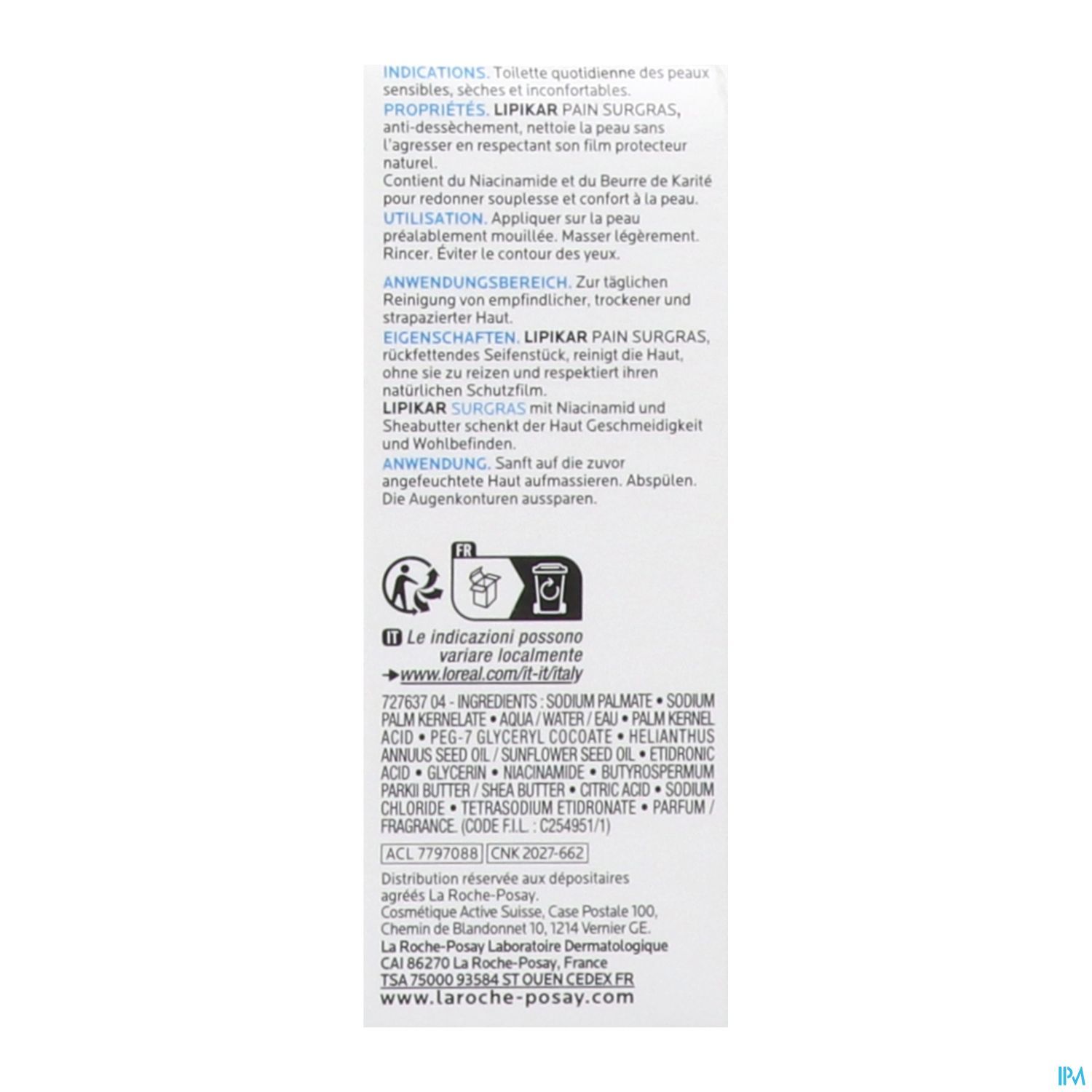 INDICATIONS. Toilette quotidienne des peaux sensibles, sèches et inconfortables.

PROPRIÉTÉS. LIPIKAR PAIN SURGRAS, anti-dessèchement, nettoie la peau sans l'agresser en respectant son film protecteur naturel.
Contient du Niacinamide et du Beurre de Karité pour redonner souplesse et confort à la peau.

UTILISATION. Appliquer sur la peau préalablement mouillée. Masser légèrement. Rincer. Éviter le contour des yeux.

ANWENDUNGSBEREICH. Zur täglichen Reinigung von empfindlicher, trockener und strapazierter Haut.

EIGENSCHAFTEN. LIPIKAR PAIN SURGRAS, rückfettendes Seifenstück, reinigt die Haut, ohne sie zu reizen und respektiert ihren natürlichen Schutzfilm.
LIPIKAR SURGRAS mit Niacinamid und Sheabutter schenkt der Haut Geschmeidigkeit und Wohlbefinden.

ANWENDUNG. Sanft auf die zuvor angefeuchtete Haut aufmassieren. Abspülen. Die Augenkonturen aussparen.

FR

IT Le indicazioni possono variare localmente
→www.loreal.com/it-it/italy

727637 04 - INGREDIENTS : SODIUM PALMATE • SODIUM PALM KERNELATE • AQUA / WATER / EAU • PALM KERNEL ACID • PEG-7 GLYCERYL COCOATE • HELIANTHUS ANNUUS SEED OIL / SUNFLOWER SEED OIL • ETIDRONIC ACID • GLYCERIN • NIACINAMIDE • BUTYROSPERMUM PARKII BUTTER / SHEA BUTTER • CITRIC ACID • SODIUM CHLORIDE • TETRASODIUM ETIDRONATE • PARFUM / FRAGRANCE. (CODE F.I.L. : C254951/1)

ACL 7797088 CNK 2027-662

Distribution réservée aux dépositaires agréés La Roche-Posay.
Cosmétique Active Suisse, Case Postale 100, Chemin de Blandonnet 10, 1214 Vernier GE.
La Roche-Posay Laboratoire Dermatologique
CAI 86270 La Roche-Posay, France
TSA 75000 93584 ST OUEN CEDEX FR
www.laroche-posay.com

IPM